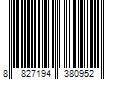 8 827194 380952